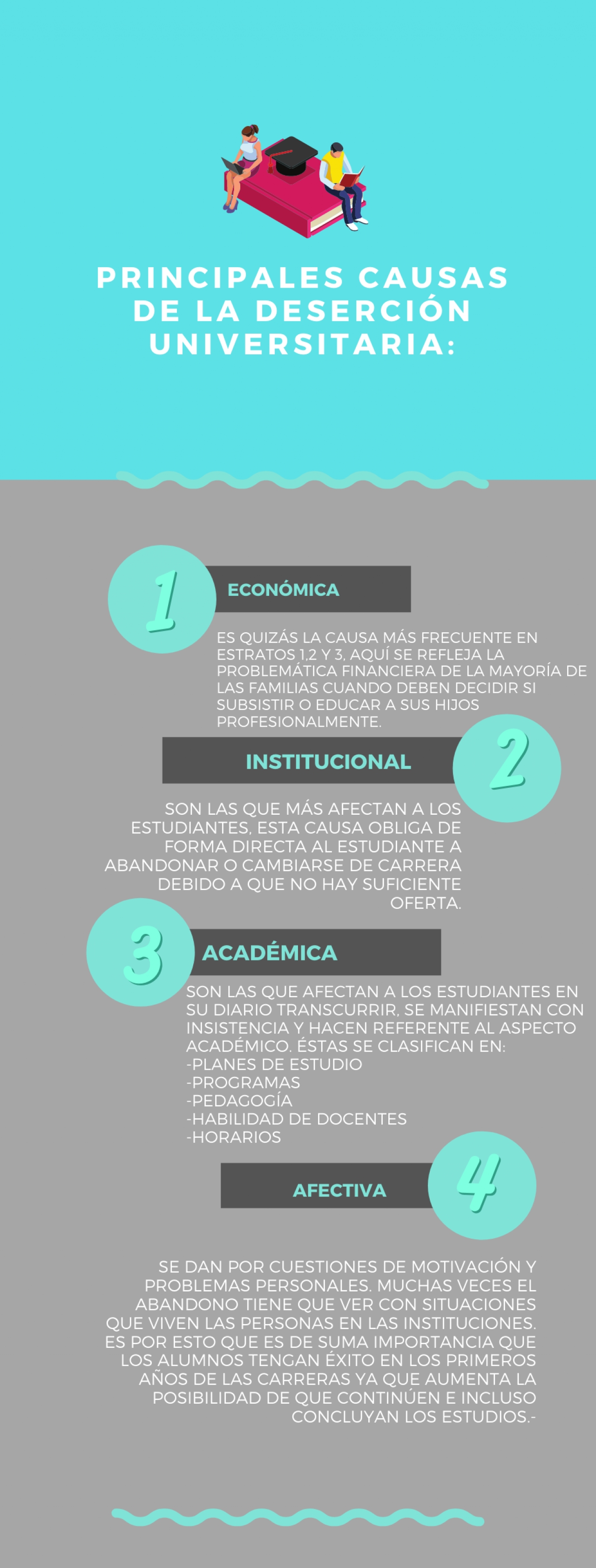 PRINCIPALES CAUSAS DE LA DESERCIÓN UNIVERSITARIA:

1

ECONÓMICA

ES QUIZÁS LA CAUSA MÁS FRECUENTE EN ESTRATOS 1,2 Y 3, AQUÍ SE REFLEJA LA PROBLEMÁTICA FINANCIERA DE LA MAYORÍA DE LAS FAMILIAS CUANDO DEBEN DECIDIR SI SUBSISTIR O EDUCAR A SUS HIJOS PROFESIONALMENTE.

INSTITUCIONAL

2

SON LAS QUE MÁS AFECTAN A LOS ESTUDIANTES, ESTA CAUSA OBLIGA DE FORMA DIRECTA AL ESTUDIANTE A ABANDONAR O CAMBIARSE DE CARRERA DEBIDO A QUE NO HAY SUFICIENTE OFERTA.

3

ACADÉMICA

SON LAS QUE AFECTAN A LOS ESTUDIANTES EN SU DIARIO TRANSCURRIR, SE MANIFIESTAN CON INSISTENCIA Y HACEN REFERENTE AL ASPECTO ACADÉMICO. ÉSTAS SE CLASIFICAN EN:
-PLANES DE ESTUDIO
-PROGRAMAS
-PEDAGOGÍA
-HABILIDAD DE DOCENTES
-HORARIOS

AFECTIVA

4

SE DAN POR CUESTIONES DE MOTIVACIÓN Y PROBLEMAS PERSONALES. MUCHAS VECES EL ABANDONO TIENE QUE VER CON SITUACIONES QUE VIVEN LAS PERSONAS EN LAS INSTITUCIONES. ES POR ESTO QUE ES DE SUMA IMPORTANCIA QUE LOS ALUMNOS TENGAN ÉXITO EN LOS PRIMEROS AÑOS DE LAS CARRERAS YA QUE AUMENTA LA POSIBILIDAD DE QUE CONTINÚEN E INCLUSO CONCLUYAN LOS ESTUDIOS.-